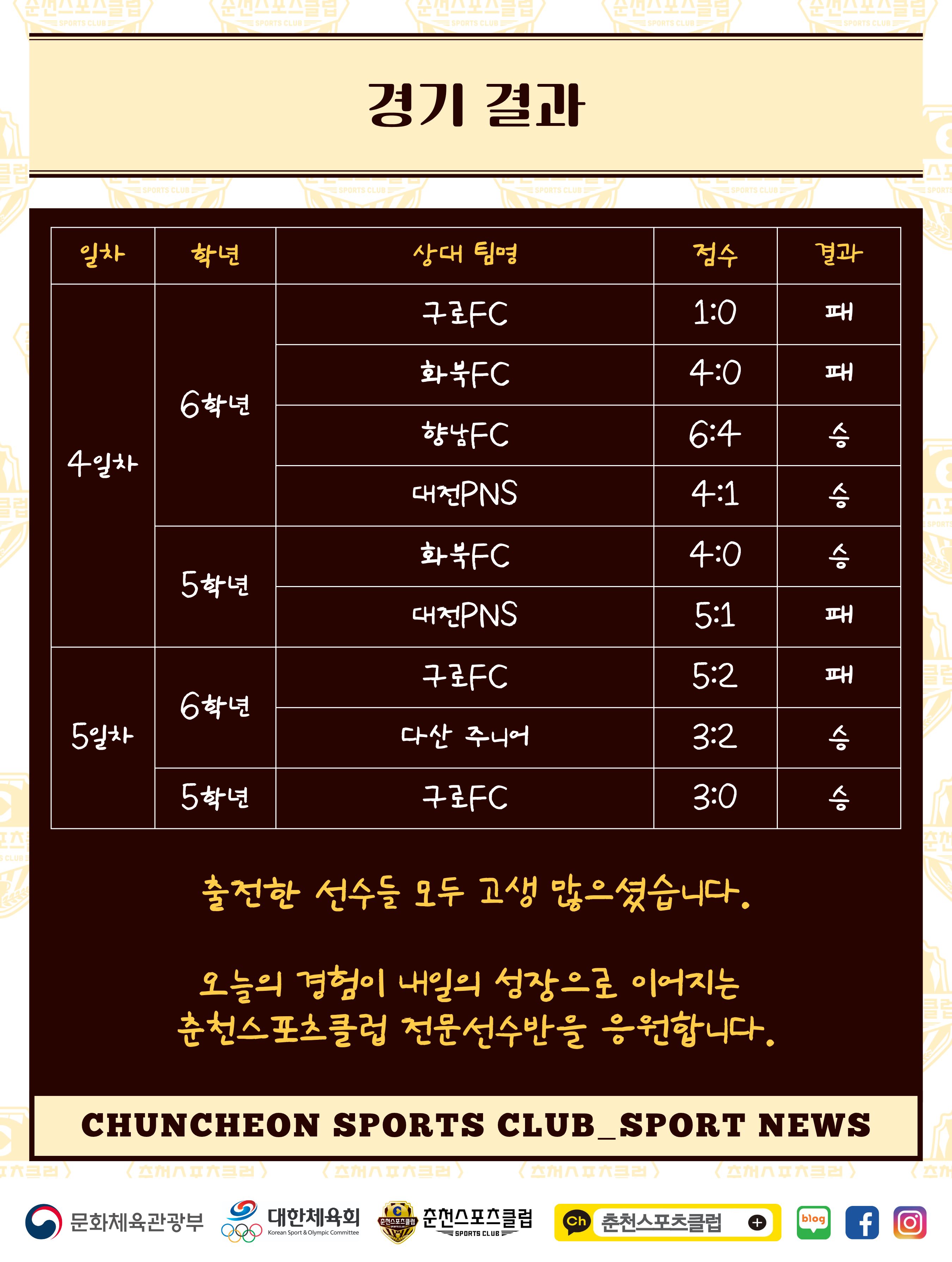 경기 결과

| 일차 | 학년 | 상대 팀명 | 점수 | 결과 |
|---|---|---|---|---|
| 4일차 | 6학년 | 구로FC | 1:0 | 패 |
|  |  | 화북FC | 4:0 | 패 |
|  |  | 향남FC | 6:4 | 승 |
|  |  | 대전PNS | 4:1 | 승 |
|  | 5학년 | 화북FC | 4:0 | 승 |
|  |  | 대전PNS | 5:1 | 패 |
| 5일차 | 6학년 | 구로FC | 5:2 | 패 |
|  |  | 다산 주니어 | 3:2 | 승 |
|  | 5학년 | 구로FC | 3:0 | 승 |

출전한 선수들 모두 고생 많으셨습니다.

오늘의 경험이 내일의 성장으로 이어지는 춘천스포츠클럽 전문선수반을 응원합니다.

CHUNCHEON SPORTS CLUB_SPORT NEWS

문화체육관광부 대한체육회 Korean Sport & Olympic Committee 춘천스포츠클럽 SPORTS CLUB Ch 춘천스포츠클럽 blog

춘천스포츠클럽 SPORTS CLUB